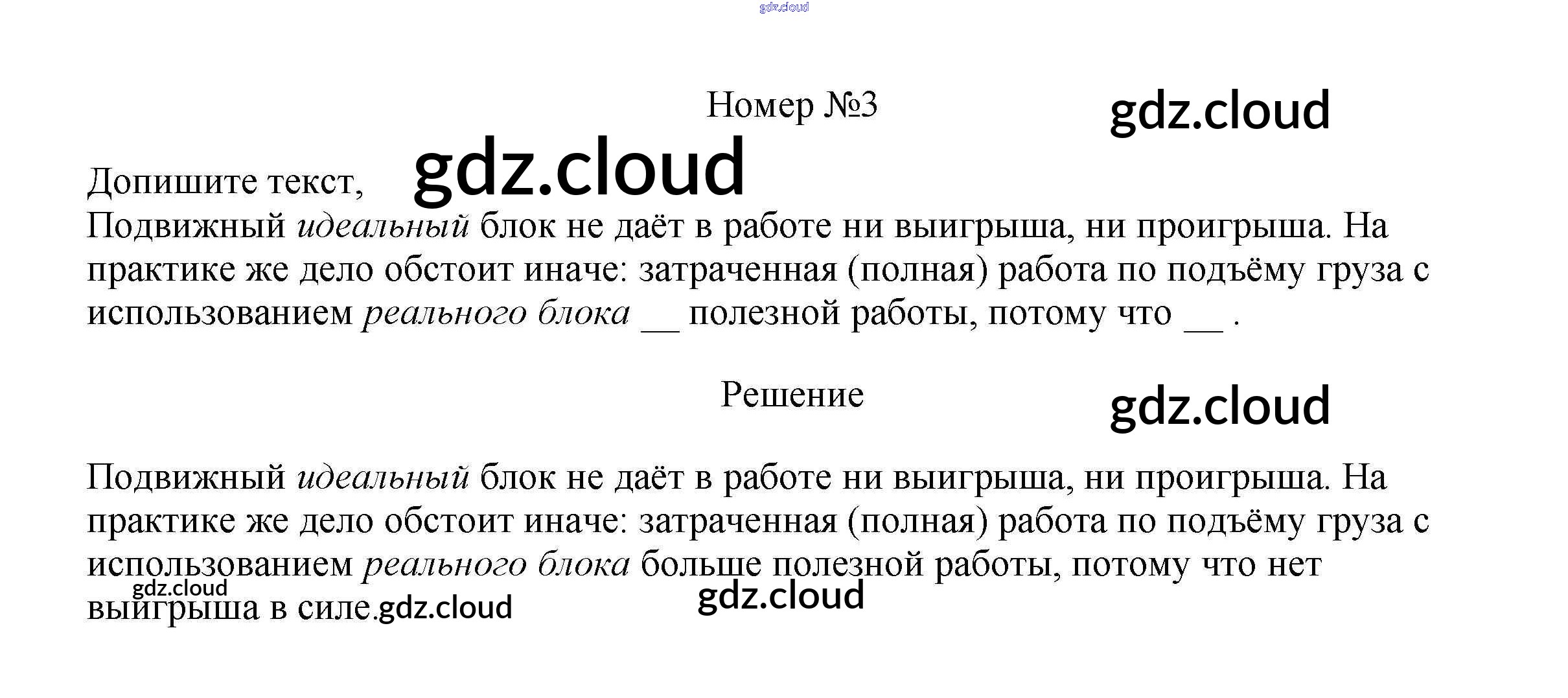 Номер №3

Допишите текст,

Подвижный идеальный блок не даёт в работе ни выигрыша, ни проигрыша. На практике же дело обстоит иначе: затраченная (полная) работа по подъёму груза с использованием реального блока ____ полезной работы, потому что ____ .

Решение

Подвижный идеальный блок не даёт в работе ни выигрыша, ни проигрыша. На практике же дело обстоит иначе: затраченная (полная) работа по подъёму груза с использованием реального блока больше полезной работы, потому что нет выигрыша в силе.

gdz.cloud